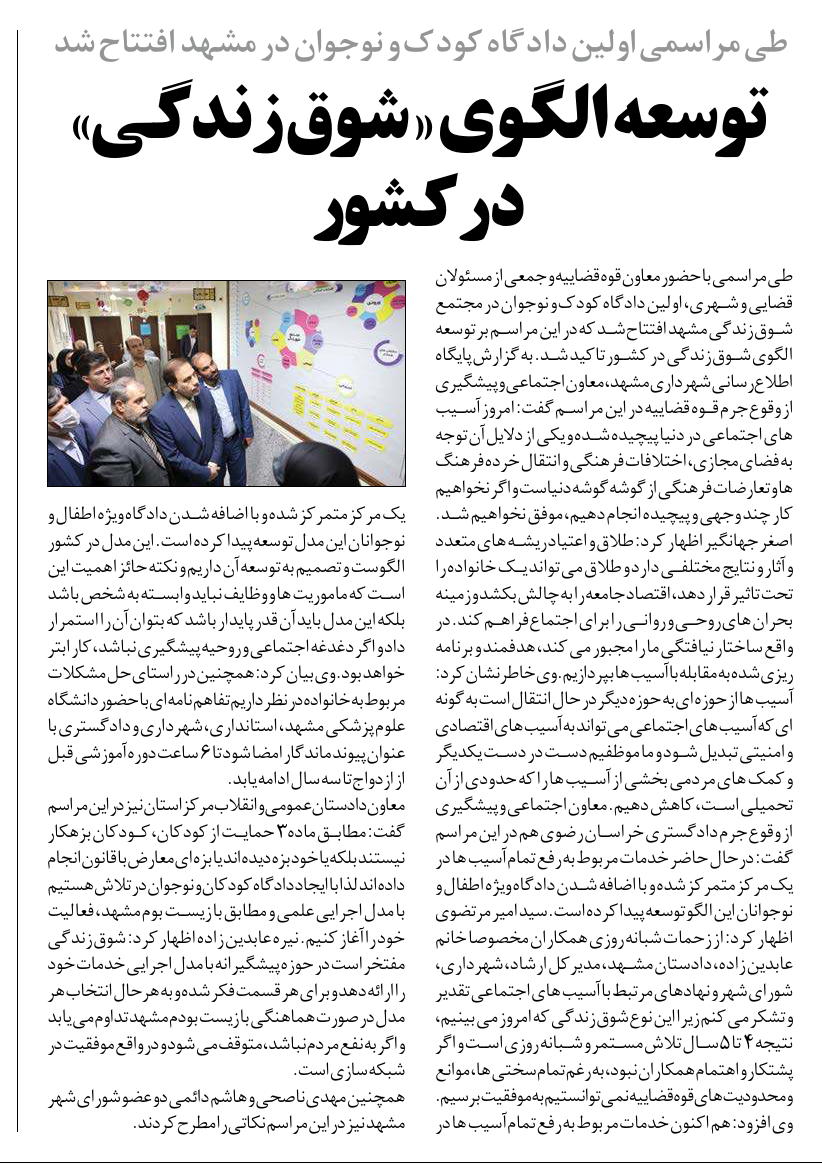 طی مراسمی اولین دادگاه کودک و نوجوان در مشهد افتتاح شد

توسعه الگوی «شوق زندگی» در کشور

طی مراسمی با حضور معاون قوه قضاییه و جمعی از مسئولان قضایی و شهری، اولین دادگاه کودک و نوجوان در مجتمع شوق زندگی مشهد افتتاح شد که در این مراسم بر توسعه الگوی شوق زندگی در کشور تاکید شد. به گزارش پایگاه اطلاع رسانی شهرداری مشهد، معاون اجتماعی و پیشگیری از وقوع جرم قوه قضاییه در این مراسم گفت: امروز آسیب های اجتماعی در دنیا پیچیده شده و یکی از دلایل آن توجه به فضای مجازی، اختلافات فرهنگی و انتقال خرده فرهنگ ها و تعارضات فرهنگی از گوشه گوشه دنیاست و اگر نخواهیم کار چندوجهی و پیچیده انجام دهیم، موفق نخواهیم شد. اصغر جهانگیر اظهار کرد: طلاق و اعتیاد ریشه های متعدد و آثار و نتایج مختلفی دارد و طلاق می تواند یک خانواده را تحت تاثیر قرار دهد، اقتصاد جامعه را به چالش بکشد و زمینه بحران های روحی و روانی را برای اجتماع فراهم کند. در واقع ساختار نیافتگی ما را مجبور می کند، هدفمند و برنامه ریزی شده به مقابله با آسیب ها بپردازیم. وی خاطرنشان کرد: آسیب ها از حوزه ای به حوزه دیگر در حال انتقال است به گونه ای که آسیب های اجتماعی می تواند به آسیب های اقتصادی و امنیتی تبدیل شود و ما موظفیم دست در دست یکدیگر و کمک های مردمی بخشی از آسیب ها را که حدودی از آن تحمیلی است، کاهش دهیم. معاون اجتماعی و پیشگیری از وقوع جرم دادگستری خراسان رضوی هم در این مراسم گفت: در حال حاضر خدمات مربوط به رفع تمام آسیب ها در یک مرکز متمرکز شده و با اضافه شدن دادگاه ویژه اطفال و نوجوانان این الگو توسعه پیدا کرده است. سید امیر مرتضوی اظهار کرد: از زحمات شبانه روزی همکاران مخصوصا خانم عابدین زاده، دادستان مشهد، مدیر کل ارشاد، شهرداری، شورای شهر و نهادهای مرتبط با آسیب های اجتماعی تقدیر و تشکر می کنم زیرا این نوع شوق زندگی که امروز می بینیم، نتیجه ۴ تا ۵ سال تلاش مستمر و شبانه روزی است و اگر پشتکار و اهتمام همکاران نبود، به رغم تمام سختی ها، موانع و محدودیت های قوه قضاییه نمی توانستیم به موفقیت برسیم. وی افزود: هم اکنون خدمات مربوط به رفع تمام آسیب ها در یک مرکز متمرکز شده و با اضافه شدن دادگاه ویژه اطفال و نوجوانان این مدل توسعه پیدا کرده است. این مدل در کشور الگوست و تصمیم به توسعه آن داریم و نکته حائز اهمیت این است که ماموریت ها و وظایف نباید وابسته به شخص باشد بلکه این مدل باید آن قدر پایدار باشد که بتوان آن را استمرار داد و اگر دغدغه اجتماعی و روحیه پیشگیری نباشد، کار ابتر خواهد بود. وی بیان کرد: همچنین در راستای حل مشکلات مربوط به خانواده در نظر داریم تفاهم نامه ای با حضور دانشگاه علوم پزشکی مشهد، استانداری، شهرداری و دادگستری با عنوان پیوند ماندگار امضا شود تا ۶ ساعت دوره آموزشی قبل از ازدواج تا سه سال ادامه یابد.

معاون دادستان عمومی و انقلاب مرکز استان نیز در این مراسم گفت: مطابق ماده ۳ حمایت از کودکان، کودکان بزهکار نیستند بلکه یا خود بزه دیده اند یا بزه ای معارض با قانون انجام داده اند لذا با ایجاد دادگاه کودکان و نوجوان در تلاش هستیم با مدل اجرایی علمی و مطابق با زیست بوم مشهد، فعالیت خود را آغاز کنیم. نیره عابدین زاده اظهار کرد: شوق زندگی مفتخر است در حوزه پیشگیرانه با مدل اجرایی خدمات خود را ارائه دهد و برای هر قسمت فکر شده و به هر حال انتخاب هر مدل در صورت هماهنگی با زیست بوم مشهد تداوم می یابد و اگر به نفع مردم نباشد، متوقف می شود و در واقع موفقیت در شبکه سازی است.

همچنین مهدی ناصحی و هاشم دائمی دو عضو شورای شهر مشهد نیز در این مراسم نکاتی را مطرح کردند.